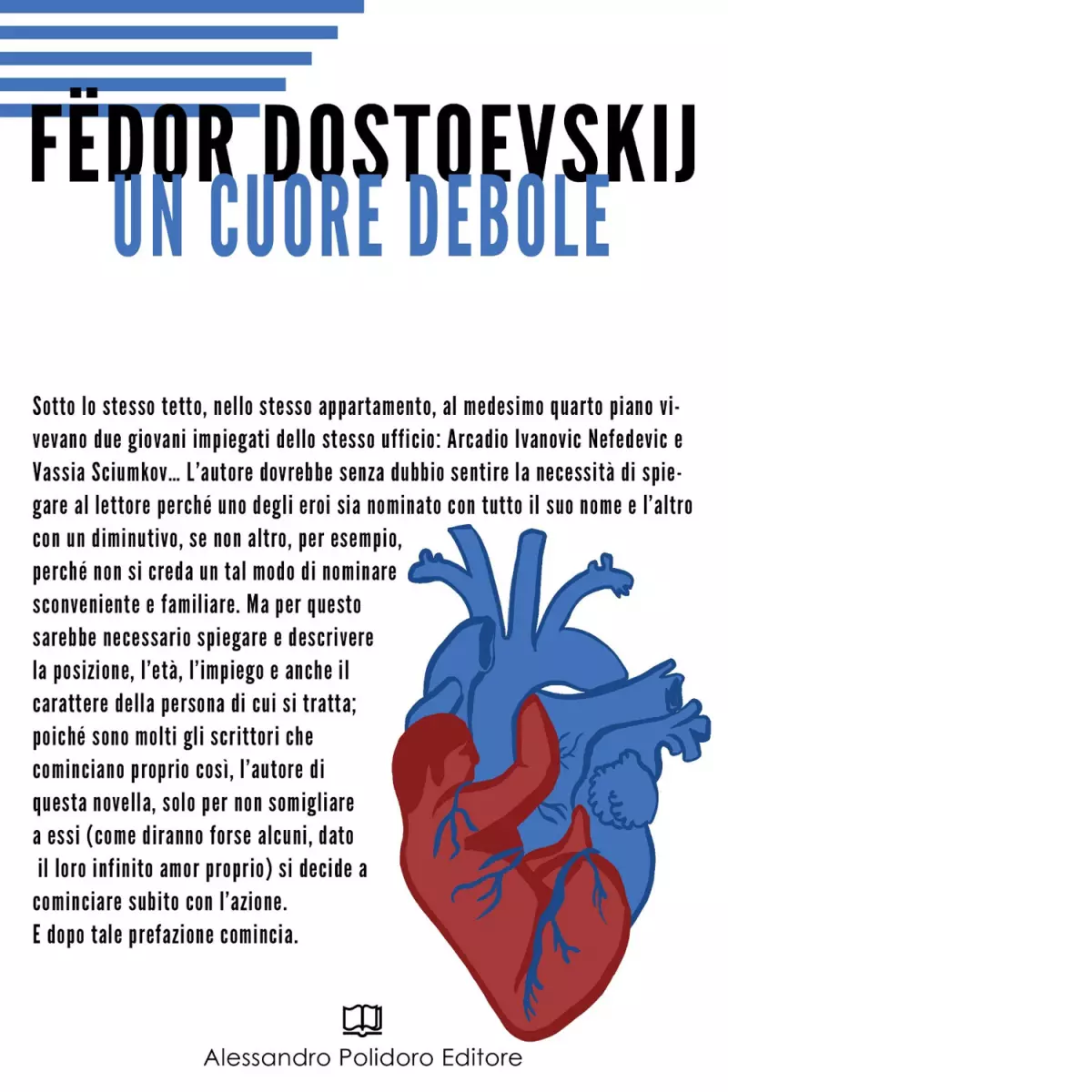 FËDOR DOSTOEVSKIJ
UN CUORE DEBOLE

Sotto lo stesso tetto, nello stesso appartamento, al medesimo quarto piano vivevano due giovani impiegati dello stesso ufficio: Arcadio Ivanovic Nefedevic e Vassia Sciumkov... L'autore dovrebbe senza dubbio sentire la necessità di spiegare al lettore perché uno degli eroi sia nominato con tutto il suo nome e l'altro con un diminutivo, se non altro, per esempio, perché non si creda un tal modo di nominare sconveniente e familiare. Ma per questo sarebbe necessario spiegare e descrivere la posizione, l'età, l'impiego e anche il carattere della persona di cui si tratta; poiché sono molti gli scrittori che cominciano proprio così, l'autore di questa novella, solo per non somigliare a essi (come diranno forse alcuni, dato il loro infinito amor proprio) si decide a cominciare subito con l'azione.
E dopo tale prefazione comincia.

Alessandro Polidoro Editore